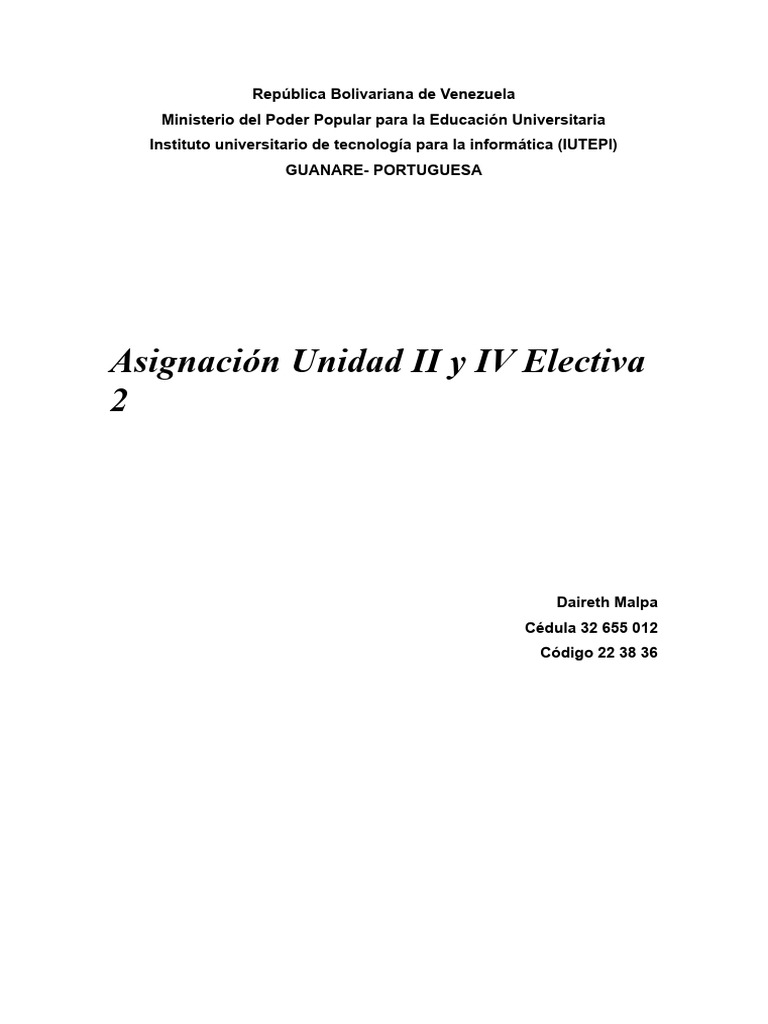 República Bolivariana de Venezuela
Ministerio del Poder Popular para la Educación Universitaria
Instituto universitario de tecnología para la informática (IUTEPI)
GUANARE- PORTUGUESA

Asignación Unidad II y IV Electiva 2

Daireth Malpa
Cédula 32 655 012
Código 22 38 36